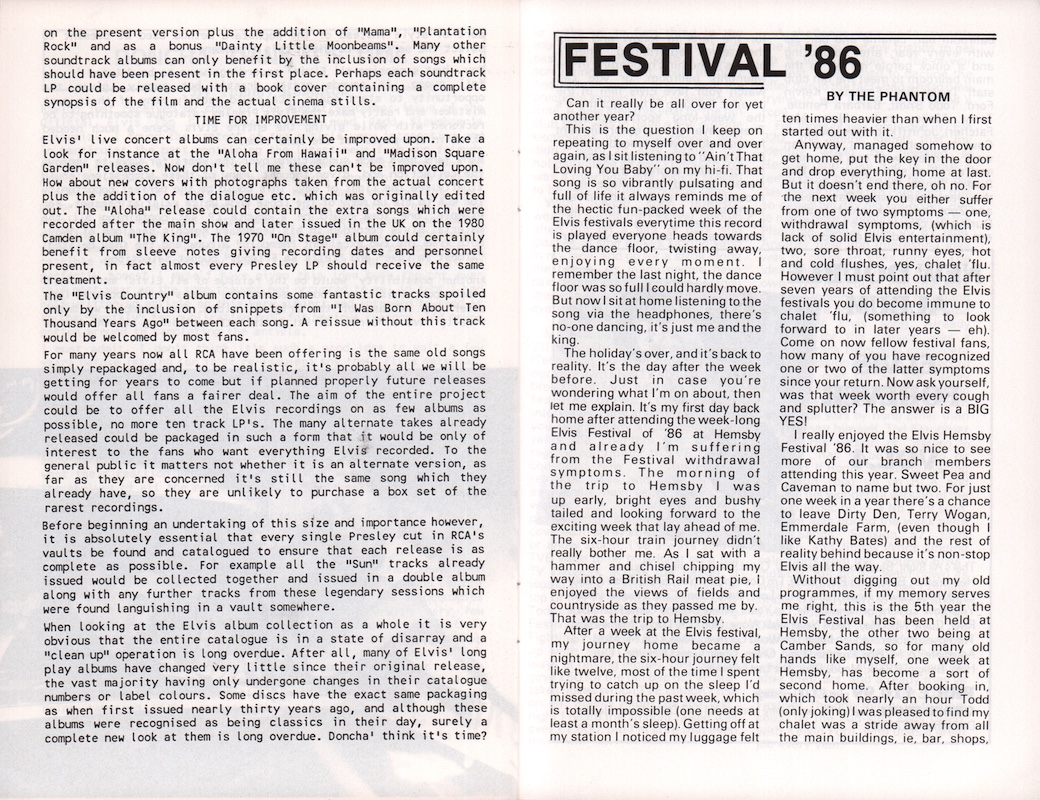 on the present version plus the addition of "Mama", "Plantation Rock" and as a bonus "Dainty Little Moonbeams". Many other soundtrack albums can only benefit by the inclusion of songs which should have been present in the first place. Perhaps each soundtrack LP could be released with a book cover containing a complete synopsis of the film and the actual cinema stills.

TIME FOR IMPROVEMENT

Elvis' live concert albums can certainly be improved upon. Take a look for instance at the "Aloha From Hawaii" and "Madison Square Garden" releases. Now don't tell me these can't be improved upon. How about new covers with photographs taken from the actual concert plus the addition of the dialogue etc. which was originally edited out. The "Aloha" release could contain the extra songs which were recorded after the main show and later issued in the UK on the 1980 Camden album "The King". The 1970 "On Stage" album could certainly benefit from sleeve notes giving recording dates and personnel present, in fact almost every Presley LP should receive the same treatment.

The "Elvis Country" album contains some fantastic tracks spoiled only by the inclusion of snippets from "I Was Born About Ten Thousand Years Ago" between each song. A reissue without this track would be welcomed by most fans.

For many years now all RCA have been offering is the same old songs simply repackaged and, to be realistic, it's probably all we will be getting for years to come but if planned properly future releases would offer all fans a fairer deal. The aim of the entire project could be to offer all the Elvis recordings on as few albums as possible, no more ten track LP's. The many alternate takes already released could be packaged in such a form that it would be only of interest to the fans who want everything Elvis recorded. To the general public it matters not whether it is an alternate version, as far as they are concerned it's still the same song which they already have, so they are unlikely to purchase a box set of the rarest recordings.

Before beginning an undertaking of this size and importance however, it is absolutely essential that every single Presley cut in RCA's vaults be found and catalogued to ensure that each release is as complete as possible. For example all the "Sun" tracks already issued would be collected together and issued in a double album along with any further tracks from these legendary sessions which were found languishing in a vault somewhere.

When looking at the Elvis album collection as a whole it is very obvious that the entire catalogue is in a state of disarray and a "clean up" operation is long overdue. After all, many of Elvis' long play albums have changed very little since their original release, the vast majority having only undergone changes in their catalogue numbers or label colours. Some discs have the exact same packaging as when first issued nearly thirty years ago, and although these albums were recognised as being classics in their day, surely a complete new look at them is long overdue. Doncha' think it's time?

FESTIVAL '86

BY THE PHANTOM

Can it really be all over for yet another year?

This is the question I keep on repeating to myself over and over again, as I sit listening to "Ain't That Loving You Baby" on my hi-fi. That song is so vibrantly pulsating and full of life it always reminds me of the hectic fun-packed week of the Elvis festivals everytime this record is played everyone heads towards the dance floor, twisting away, enjoying every moment. I remember the last night, the dance floor was so full I could hardly move. But now I sit at home listening to the song via the headphones, there's no-one dancing, it's just me and the king.

The holiday's over, and it's back to reality. It's the day after the week before. Just in case you're wondering what I'm on about, then let me explain. It's my first day back home after attending the week-long Elvis Festival of '86 at Hemsby and already I'm suffering from the Festival withdrawal symptoms. The morning of the trip to Hemsby I was up early, bright eyes and bushy tailed and looking forward to the exciting week that lay ahead of me. The six-hour train journey didn't really bother me. As I sat with a hammer and chisel chipping my way into a British Rail meat pie, I enjoyed the views of fields and countryside as they passed me by. That was the trip to Hemsby.

After a week at the Elvis festival, my journey home became a nightmare, the six-hour journey felt like twelve, most of the time I spent trying to catch up on the sleep I'd missed during the past week, which is totally impossible (one needs at least a month's sleep). Getting off at my station I noticed my luggage felt ten times heavier than when I first started out with it.

Anyway, managed somehow to get home, put the key in the door and drop everything, home at last. But it doesn't end there, oh no. For the next week you either suffer from one of two symptoms — one, withdrawal symptoms, (which is lack of solid Elvis entertainment), two, sore throat, runny eyes, hot and cold flushes, yes, chalet 'flu. However I must point out that after seven years of attending the Elvis festivals you do become immune to chalet 'flu, (something to look forward to in later years — eh). Come on now fellow festival fans, how many of you have recognized one or two of the latter symptoms since your return. Now ask yourself, was that week worth every cough and splutter? The answer is a BIG YES!

I really enjoyed the Elvis Hemsby Festival '86. It was so nice to see more of our branch members attending this year. Sweet Pea and Caveman to name but two. For just one week in a year there's a chance to leave Dirty Den, Terry Wogan, Emmerdale Farm, (even though I like Kathy Bates) and the rest of reality behind because it's non-stop Elvis all the way.

Without digging out my old programmes, if my memory serves me right, this is the 5th year the Elvis Festival has been held at Hemsby, the other two being at Camber Sands, so for many old hands like myself, one week at Hemsby, has become a sort of second home. After booking in, which took nearly an hour Todd (only joking) I was pleased to find my chalet was a stride away from all the main buildings, ie, bar, shops,